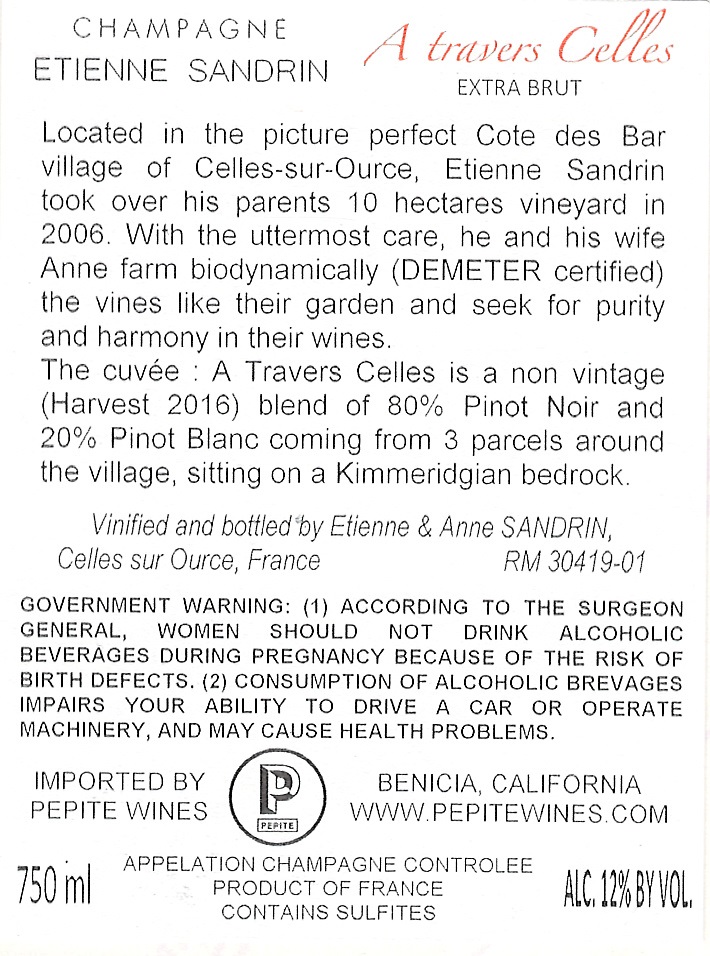 CHAMPAGNE
ETIENNE SANDRIN

A travers Celles
EXTRA BRUT

Located in the picture perfect Cote des Bar village of Celles-sur-Ource, Etienne Sandrin took over his parents 10 hectares vineyard in 2006. With the uttermost care, he and his wife Anne farm biodynamically (DEMETER certified) the vines like their garden and seek for purity and harmony in their wines.
The cuvée : A Travers Celles is a non vintage (Harvest 2016) blend of 80% Pinot Noir and 20% Pinot Blanc coming from 3 parcels around the village, sitting on a Kimmeridgian bedrock.

Vinified and bottled by Etienne & Anne SANDRIN,
Celles sur Ource, France RM 30419-01

GOVERNMENT WARNING: (1) ACCORDING TO THE SURGEON GENERAL, WOMEN SHOULD NOT DRINK ALCOHOLIC BEVERAGES DURING PREGNANCY BECAUSE OF THE RISK OF BIRTH DEFECTS. (2) CONSUMPTION OF ALCOHOLIC BREVAGES IMPAIRS YOUR ABILITY TO DRIVE A CAR OR OPERATE MACHINERY, AND MAY CAUSE HEALTH PROBLEMS.

IMPORTED BY
PEPITE WINES

P
PEPITE

BENICIA, CALIFORNIA
WWW.PEPITEWINES.COM

750 ml

APPELATION CHAMPAGNE CONTROLEE
PRODUCT OF FRANCE
CONTAINS SULFITES

ALC. 12% BY VOL.